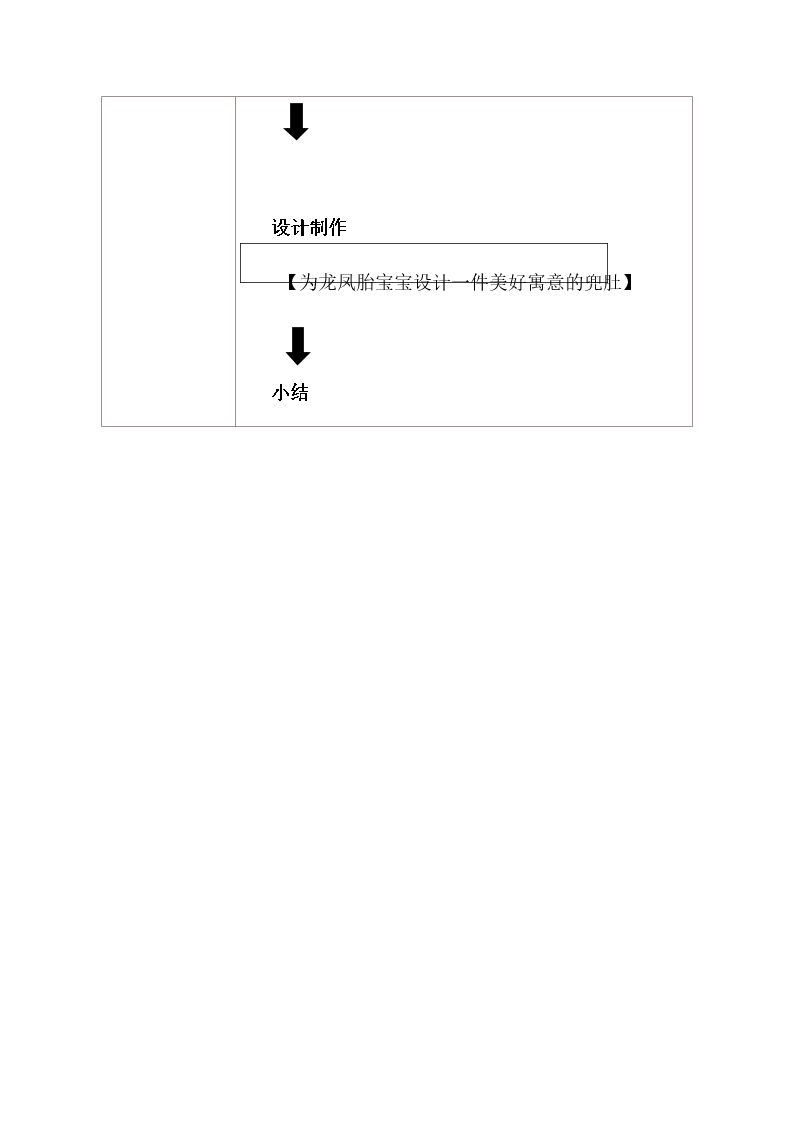 设计制作

【为龙凤胎宝宝设计一件美好寓意的兜肚】

小结